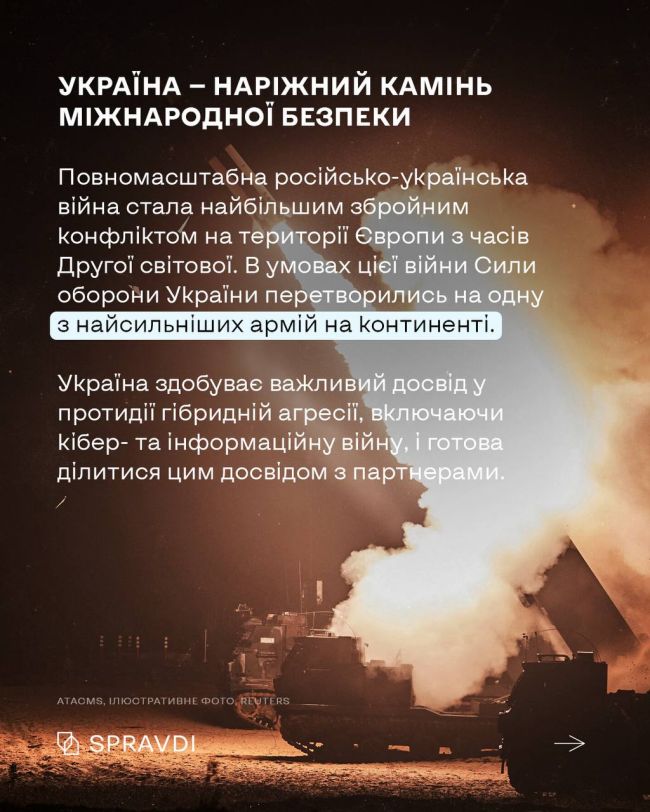 УКРАЇНА – НАРІЖНИЙ КАМІНЬ МІЖНАРОДНОЇ БЕЗПЕКИ

Повномасштабна російсько-українська війна стала найбільшим збройним конфліктом на території Європи з часів Другої світової. В умовах цієї війни Сили оборони України перетворились на одну з найсильніших армій на континенті.

Україна здобуває важливий досвід у протидії гібридній агресії, включаючи кібер- та інформаційну війну, і готова ділитися цим досвідом з партнерами.

ATACMS, ІЛЮСТРАТИВНЕ ФОТО, REUTERS

SPRAVDI